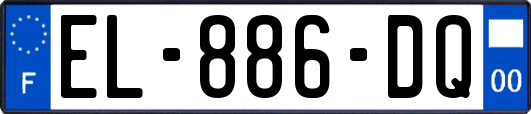 F

EL-886-DQ

00